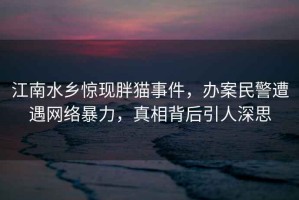 江南水乡惊现胖猫事件，办案民警遭遇网络暴力，真相背后引人深思